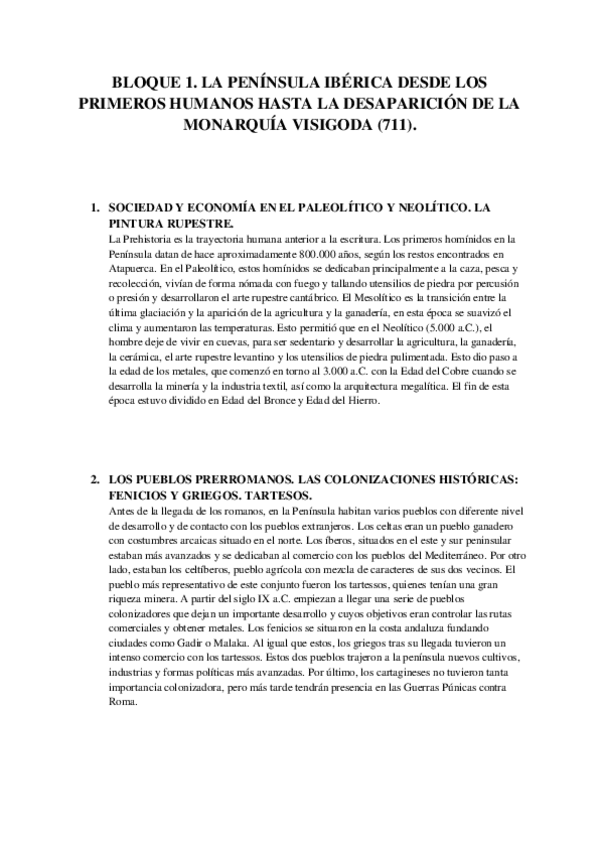 BLOQUE 1. LA PENÍNSULA IBÉRICA DESDE LOS PRIMEROS HUMANOS HASTA LA DESAPARICIÓN DE LA MONARQUÍA VISIGODA (711).

1. SOCIEDAD Y ECONOMÍA EN EL PALEOLÍTICO Y NEOLÍTICO. LA PINTURA RUPESTRE.

La Prehistoria es la trayectoria humana anterior a la escritura. Los primeros homínidos en la Península datan de hace aproximadamente 800.000 años, según los restos encontrados en Atapuerca. En el Paleolítico, estos homínidos se dedicaban principalmente a la caza, pesca y recolección, vivían de forma nómada con fuego y tallando utensilios de piedra por percusión o presión y desarrollaron el arte rupestre cantábrico. El Mesolítico es la transición entre la última glaciación y la aparición de la agricultura y la ganadería, en esta época se suavizó el clima y aumentaron las temperaturas. Esto permitió que en el Neolítico (5.000 a.C.), el hombre deje de vivir en cuevas, para ser sedentario y desarrollar la agricultura, la ganadería, la cerámica, el arte rupestre levantino y los utensilios de piedra pulimentada. Esto dio paso a la edad de los metales, que comenzó en torno al 3.000 a.C. con la Edad del Cobre cuando se desarrolla la minería y la industria textil, así como la arquitectura megalítica. El fin de esta época estuvo dividido en Edad del Bronce y Edad del Hierro.

2. LOS PUEBLOS PRERROMANOS. LAS COLONIZACIONES HISTÓRICAS: FENICIOS Y GRIEGOS. TARTESOS.

Antes de la llegada de los romanos, en la Península habitan varios pueblos con diferente nivel de desarrollo y de contacto con los pueblos extranjeros. Los celtas eran un pueblo ganadero con costumbres arcaicas situado en el norte. Los íberos, situados en el este y sur peninsular estaban más avanzados y se dedicaban al comercio con los pueblos del Mediterráneo. Por otro lado, estaban los celtíberos, pueblo agrícola con mezcla de caracteres de sus dos vecinos. El pueblo más representativo de este conjunto fueron los tartessos, quienes tenían una gran riqueza minera. A partir del siglo IX a.C. empiezan a llegar una serie de pueblos colonizadores que dejan un importante desarrollo y cuyos objetivos eran controlar las rutas comerciales y obtener metales. Los fenicios se situaron en la costa andaluza fundando ciudades como Gadir o Malaka. Al igual que estos, los griegos tras su llegada tuvieron un intenso comercio con los tartessos. Estos dos pueblos trajeron a la península nuevos cultivos, industrias y formas políticas más avanzadas. Por último, los cartagineses no tuvieron tanta importancia colonizadora, pero más tarde tendrán presencia en las Guerras Púnicas contra Roma.